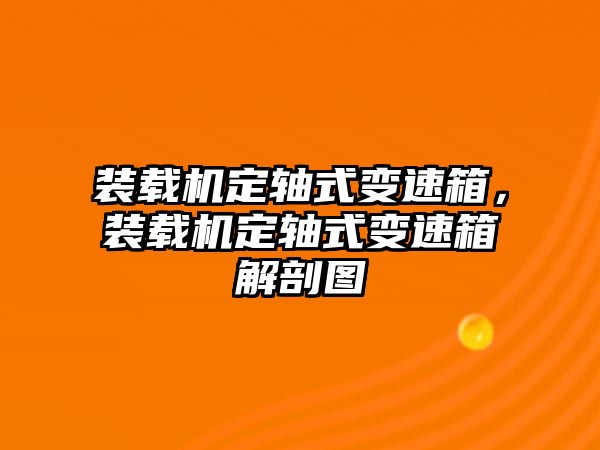 装载机定轴式变速箱，装载机定轴式变速箱解剖图